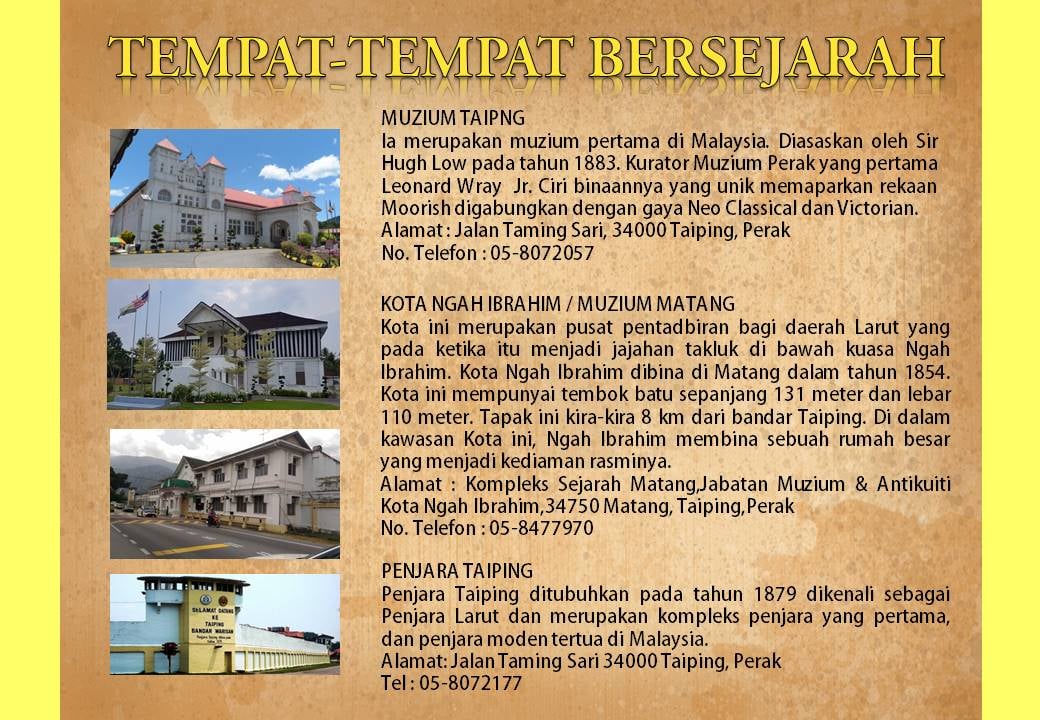 TEMPAT-TEMPAT BERSEJARAH

MUZIUM TAIPNG
Ia merupakan muzium pertama di Malaysia. Diasaskan oleh Sir Hugh Low pada tahun 1883. Kurator Muzium Perak yang pertama Leonard Wray Jr. Ciri binaannya yang unik memaparkan rekaan Moorish digabungkan dengan gaya Neo Classical dan Victorian.
Alamat : Jalan Taming Sari, 34000 Taiping, Perak
No. Telefon : 05-8072057

KOTA NGAH IBRAHIM / MUZIUM MATANG
Kota ini merupakan pusat pentadbiran bagi daerah Larut yang pada ketika itu menjadi jajahan takluk di bawah kuasa Ngah Ibrahim. Kota Ngah Ibrahim dibina di Matang dalam tahun 1854. Kota ini mempunyai tembok batu sepanjang 131 meter dan lebar 110 meter. Tapak ini kira-kira 8 km dari bandar Taiping. Di dalam kawasan Kota ini, Ngah Ibrahim membina sebuah rumah besar yang menjadi kediaman rasminya.
Alamat : Kompleks Sejarah Matang,Jabatan Muzium & Antikuiti Kota Ngah Ibrahim,34750 Matang, Taiping,Perak
No. Telefon : 05-8477970

PENJARA TAIPING
Penjara Taiping ditubuhkan pada tahun 1879 dikenali sebagai Penjara Larut dan merupakan kompleks penjara yang pertama, dan penjara moden tertua di Malaysia.
Alamat: Jalan Taming Sari 34000 Taiping, Perak
Tel : 05-8072177

SELAMAT DATANG KE TAIPING BANDAR WARISAN